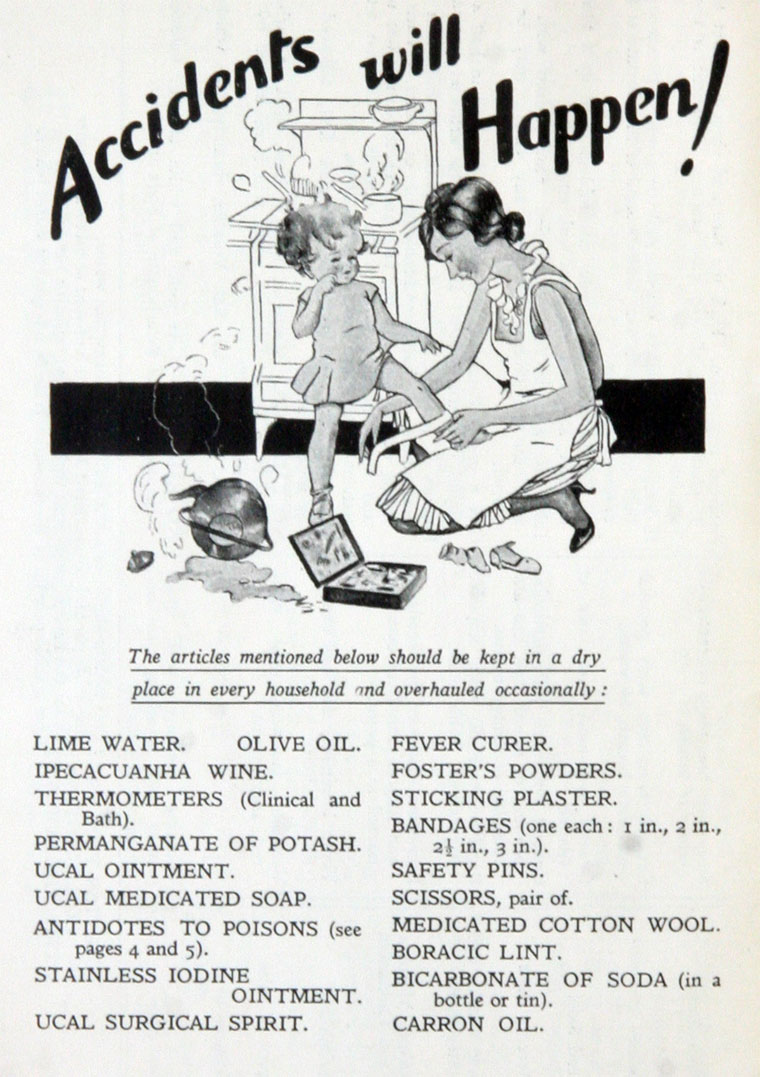 Accidents will Happen!

The articles mentioned below should be kept in a dry place in every household and overhauled occasionally:

LIME WATER. OLIVE OIL.
IPECACUANHA WINE.
THERMOMETERS (Clinical and Bath).
PERMANGANATE OF POTASH.
UCAL OINTMENT.
UCAL MEDICATED SOAP.
ANTIDOTES TO POISONS (see pages 4 and 5).
STAINLESS IODINE OINTMENT.
UCAL SURGICAL SPIRIT.

FEVER CURER.
FOSTER'S POWDERS.
STICKING PLASTER.
BANDAGES (one each: 1 in., 2 in., $2\frac{1}{2}$ in., 3 in.).
SAFETY PINS.
SCISSORS, pair of.
MEDICATED COTTON WOOL.
BORACIC LINT.
BICARBONATE OF SODA (in a bottle or tin).
CARRON OIL.